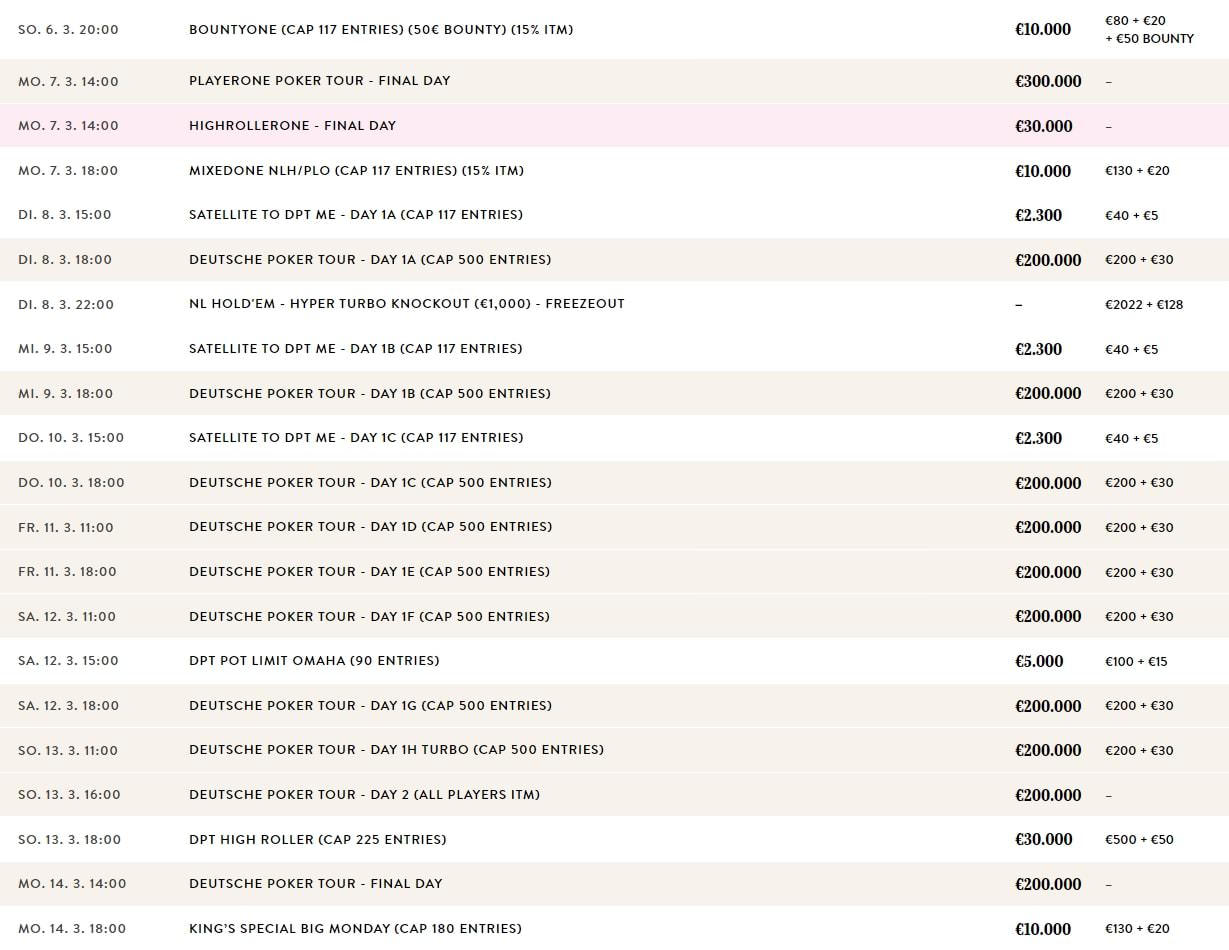 | | | | |
|---|---|---|---|
| SO. 6. 3. 20:00 | BOUNTYONE (CAP 117 ENTRIES) (50€ BOUNTY) (15% ITM) | €10.000 | €80 + €20 + €50 BOUNTY |
| MO. 7. 3. 14:00 | PLAYERONE POKER TOUR - FINAL DAY | €300.000 | – |
| MO. 7. 3. 14:00 | HIGHROLLERONE - FINAL DAY | €30.000 | – |
| MO. 7. 3. 18:00 | MIXEDONE NLH/PLO (CAP 117 ENTRIES) (15% ITM) | €10.000 | €130 + €20 |
| DI. 8. 3. 15:00 | SATELLITE TO DPT ME - DAY 1A (CAP 117 ENTRIES) | €2.300 | €40 + €5 |
| DI. 8. 3. 18:00 | DEUTSCHE POKER TOUR - DAY 1A (CAP 500 ENTRIES) | €200.000 | €200 + €30 |
| DI. 8. 3. 22:00 | NL HOLD'EM - HYPER TURBO KNOCKOUT (€1,000) - FREEZEOUT | – | €2022 + €128 |
| MI. 9. 3. 15:00 | SATELLITE TO DPT ME - DAY 1B (CAP 117 ENTRIES) | €2.300 | €40 + €5 |
| MI. 9. 3. 18:00 | DEUTSCHE POKER TOUR - DAY 1B (CAP 500 ENTRIES) | €200.000 | €200 + €30 |
| DO. 10. 3. 15:00 | SATELLITE TO DPT ME - DAY 1C (CAP 117 ENTRIES) | €2.300 | €40 + €5 |
| DO. 10. 3. 18:00 | DEUTSCHE POKER TOUR - DAY 1C (CAP 500 ENTRIES) | €200.000 | €200 + €30 |
| FR. 11. 3. 11:00 | DEUTSCHE POKER TOUR - DAY 1D (CAP 500 ENTRIES) | €200.000 | €200 + €30 |
| FR. 11. 3. 18:00 | DEUTSCHE POKER TOUR - DAY 1E (CAP 500 ENTRIES) | €200.000 | €200 + €30 |
| SA. 12. 3. 11:00 | DEUTSCHE POKER TOUR - DAY 1F (CAP 500 ENTRIES) | €200.000 | €200 + €30 |
| SA. 12. 3. 15:00 | DPT POT LIMIT OMAHA (90 ENTRIES) | €5.000 | €100 + €15 |
| SA. 12. 3. 18:00 | DEUTSCHE POKER TOUR - DAY 1G (CAP 500 ENTRIES) | €200.000 | €200 + €30 |
| SO. 13. 3. 11:00 | DEUTSCHE POKER TOUR - DAY 1H TURBO (CAP 500 ENTRIES) | €200.000 | €200 + €30 |
| SO. 13. 3. 16:00 | DEUTSCHE POKER TOUR - DAY 2 (ALL PLAYERS ITM) | €200.000 | – |
| SO. 13. 3. 18:00 | DPT HIGH ROLLER (CAP 225 ENTRIES) | €30.000 | €500 + €50 |
| MO. 14. 3. 14:00 | DEUTSCHE POKER TOUR - FINAL DAY | €200.000 | – |
| MO. 14. 3. 18:00 | KING'S SPECIAL BIG MONDAY (CAP 180 ENTRIES) | €10.000 | €130 + €20 |